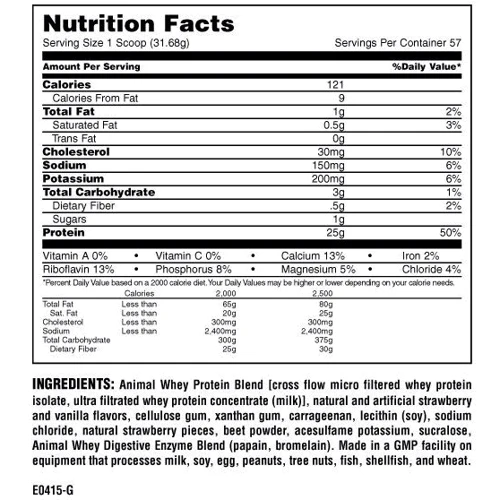 Nutrition Facts

Serving Size 1 Scoop (31.68g) Servings Per Container 57

| Amount Per Serving | | %Daily Value* |
|---|---|---|
| Calories | 121 | |
| Calories From Fat | 9 | |
| Total Fat | 1g | 2% |
| Saturated Fat | 0.5g | 3% |
| Trans Fat | 0g | |
| Cholesterol | 30mg | 10% |
| Sodium | 150mg | 6% |
| Potassium | 200mg | 6% |
| Total Carbohydrate | 3g | 1% |
| Dietary Fiber | .5g | 2% |
| Sugars | 1g | |
| Protein | 25g | 50% |

Vitamin A 0% • Vitamin C 0% • Calcium 13% • Iron 2%
Riboflavin 13% • Phosphorus 8% • Magnesium 5% • Chloride 4%

*Percent Daily Value based on a 2000 calorie diet. Your Daily Values may be higher or lower depending on your calorie needs.

| | Calories | 2,000 | 2,500 |
|---|---|---|---|
| Total Fat | Less than | 65g | 80g |
| Sat. Fat | Less than | 20g | 25g |
| Cholesterol | Less than | 300mg | 300mg |
| Sodium | Less than | 2,400mg | 2,400mg |
| Total Carbohydrate | | 300g | 375g |
| Dietary Fiber | | 25g | 30g |

INGREDIENTS: Animal Whey Protein Blend [cross flow micro filtered whey protein isolate, ultra filtrated whey protein concentrate (milk)], natural and artificial strawberry and vanilla flavors, cellulose gum, xanthan gum, carrageenan, lecithin (soy), sodium chloride, natural strawberry pieces, beet powder, acesulfame potassium, sucralose, Animal Whey Digestive Enzyme Blend (papain, bromelain). Made in a GMP facility on equipment that processes milk, soy, egg, peanuts, tree nuts, fish, shellfish, and wheat.

E0415-G